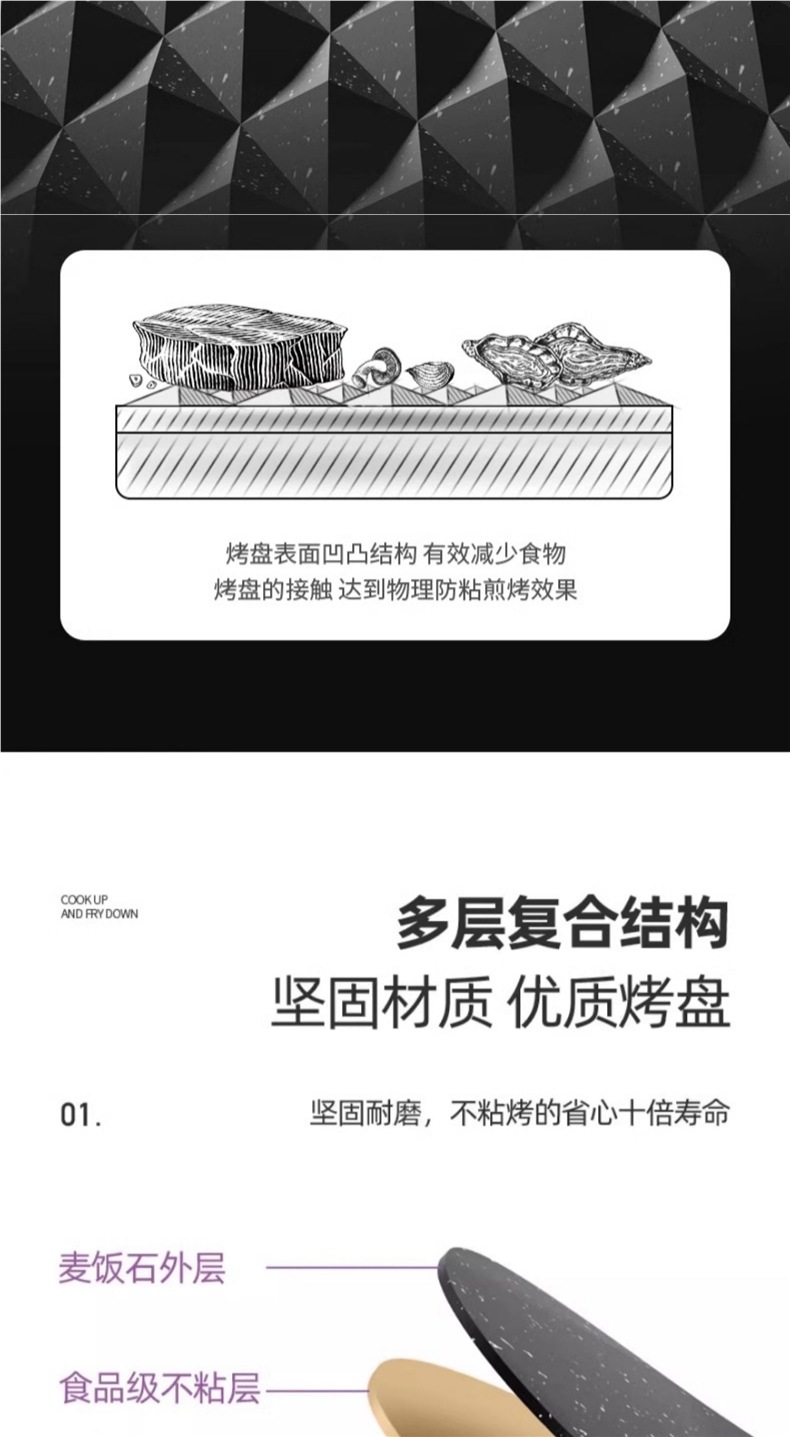 烤盘表面凹凸结构 有效减少食物
烤盘的接触 达到物理防粘煎烤效果

COOK UP
AND FRY DOWN

多层复合结构
坚固材质 优质烤盘

01.

坚固耐磨，不粘烤的省心十倍寿命

麦饭石外层

食品级不粘层